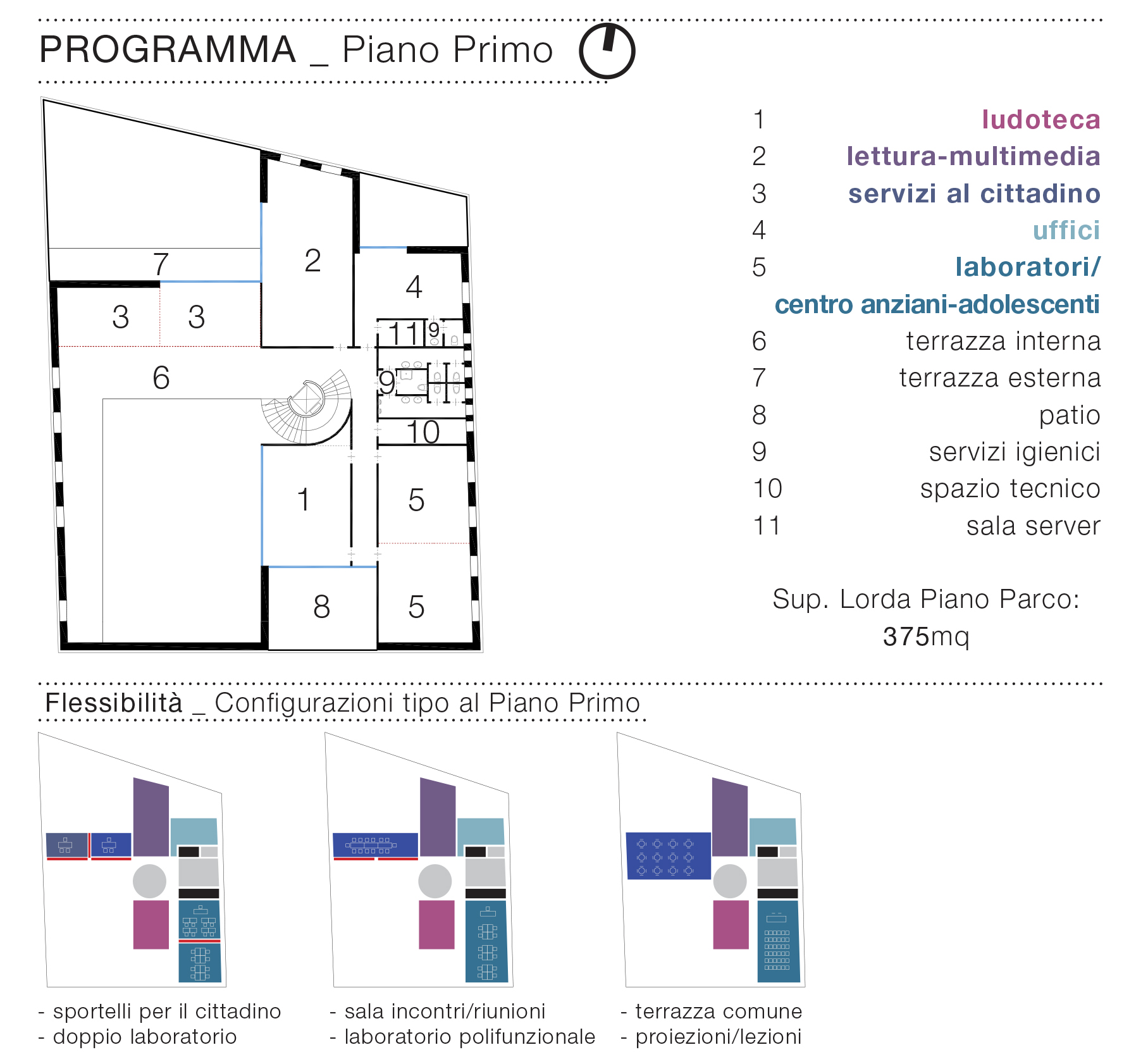 PROGRAMMA _ Piano Primo

7
2
4
3 3
11 9
6
9
10
1
5
8
5

1 ludoteca
2 lettura-multimedia
3 servizi al cittadino
4 uffici
5 laboratori/ centro anziani-adolescenti
6 terrazza interna
7 terrazza esterna
8 patio
9 servizi igienici
10 spazio tecnico
11 sala server

Sup. Lorda Piano Parco: 375mq

Flessibilità _ Configurazioni tipo al Piano Primo

- sportelli per il cittadino
- doppio laboratorio

- sala incontri/riunioni
- laboratorio polifunzionale

- terrazza comune
- proiezioni/lezioni